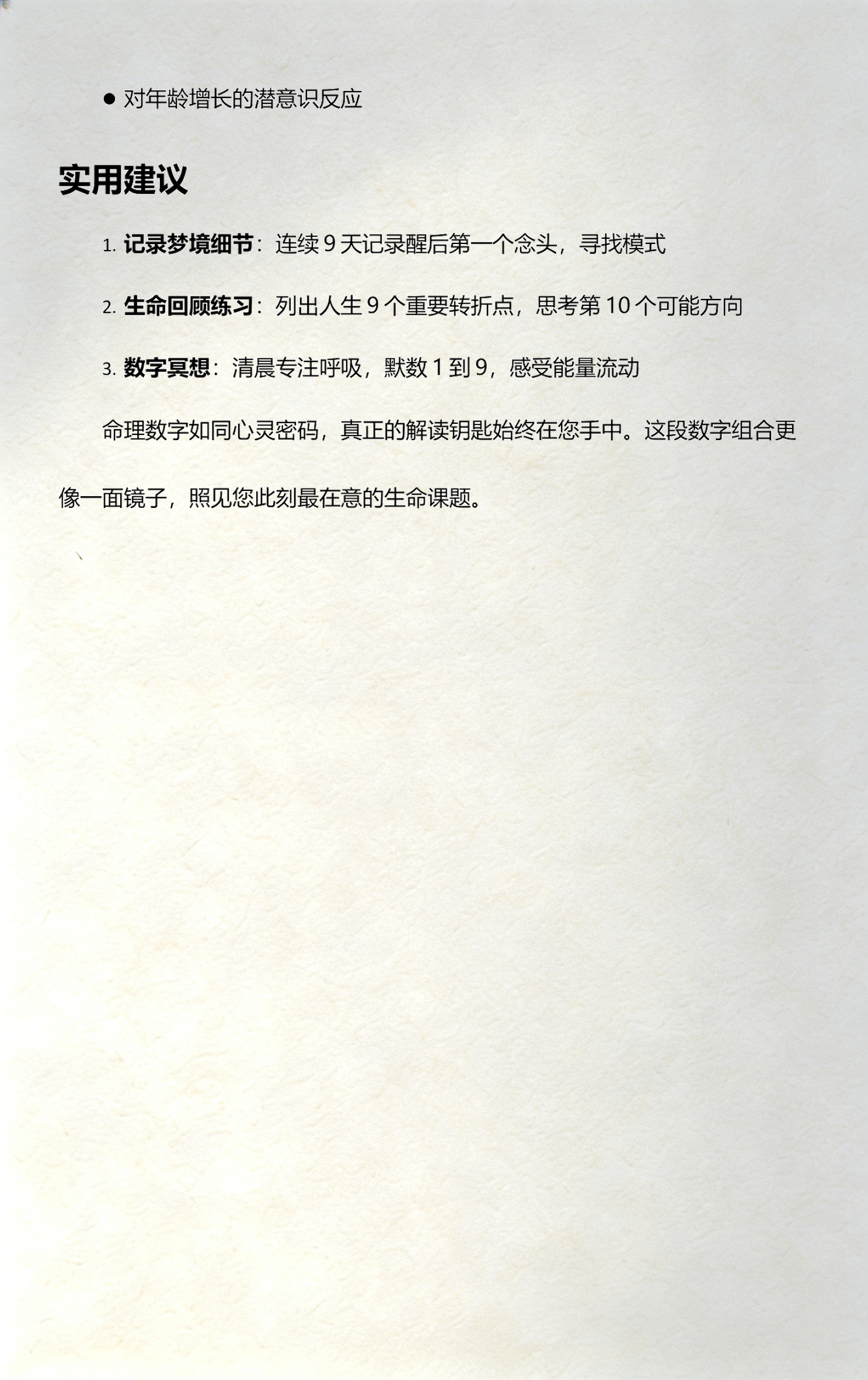 ● 对年龄增长的潜意识反应

实用建议

1. 记录梦境细节：连续 9 天记录醒后第一个念头，寻找模式

2. 生命回顾练习：列出人生 9 个重要转折点，思考第 10 个可能方向

3. 数字冥想：清晨专注呼吸，默数 1 到 9，感受能量流动

命理数字如同心灵密码，真正的解读钥匙始终在您手中。这段数字组合更像一面镜子，照见您此刻最在意的生命课题。